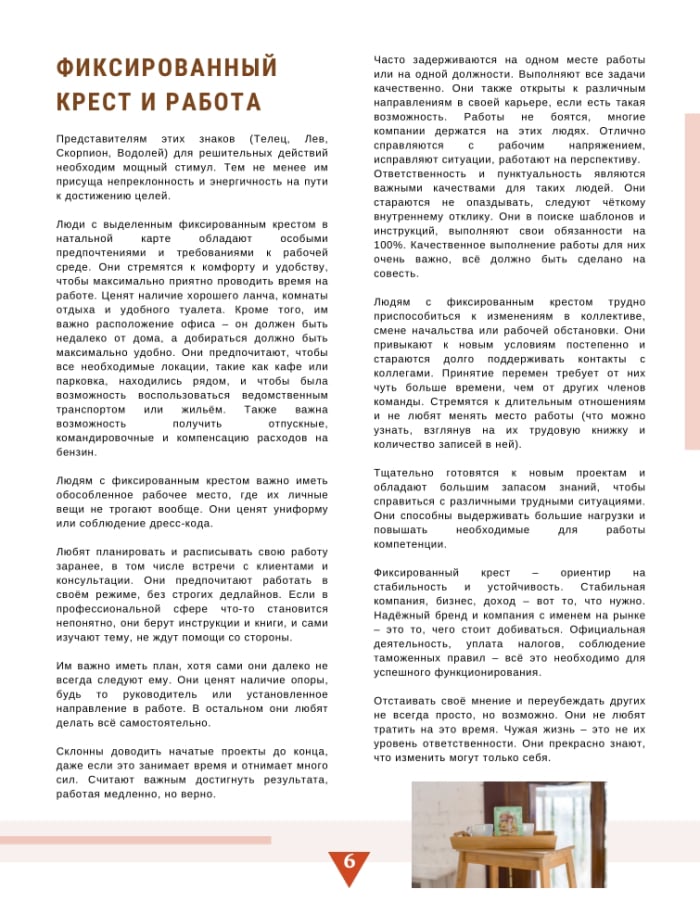 ФИКСИРОВАННЫЙ КРЕСТ И РАБОТА

Представителям этих знаков (Телец, Лев, Скорпион, Водолей) для решительных действий необходим мощный стимул. Тем не менее им присуща непреклонность и энергичность на пути к достижению целей.

Люди с выделенным фиксированным крестом в натальной карте обладают особыми предпочтениями и требованиями к рабочей среде. Они стремятся к комфорту и удобству, чтобы максимально приятно проводить время на работе. Ценят наличие хорошего ланча, комнаты отдыха и удобного туалета. Кроме того, им важно расположение офиса – он должен быть недалеко от дома, а добираться должно быть максимально удобно. Они предпочитают, чтобы все необходимые локации, такие как кафе или парковка, находились рядом, и чтобы была возможность воспользоваться ведомственным транспортом или жильём. Также важна возможность получить отпускные, командировочные и компенсацию расходов на бензин.

Людям с фиксированным крестом важно иметь обособленное рабочее место, где их личные вещи не трогают вообще. Они ценят униформу или соблюдение дресс-кода.

Любят планировать и расписывать свою работу заранее, в том числе встречи с клиентами и консультации. Они предпочитают работать в своём режиме, без строгих дедлайнов. Если в профессиональной сфере что-то становится непонятно, они берут инструкции и книги, и сами изучают тему, не ждут помощи со стороны.

Им важно иметь план, хотя сами они далеко не всегда следуют ему. Они ценят наличие опоры, будь то руководитель или установленное направление в работе. В остальном они любят делать всё самостоятельно.

Склонны доводить начатые проекты до конца, даже если это занимает время и отнимает много сил. Считают важным достигнуть результата, работая медленно, но верно.

Часто задерживаются на одном месте работы или на одной должности. Выполняют все задачи качественно. Они также открыты к различным направлениям в своей карьере, если есть такая возможность. Работы не боятся, многие компании держатся на этих людях. Отлично справляются с рабочим напряжением, исправляют ситуации, работают на перспективу. Ответственность и пунктуальность являются важными качествами для таких людей. Они стараются не опаздывать, следуют чёткому внутреннему отклику. Они в поиске шаблонов и инструкций, выполняют свои обязанности на 100%. Качественное выполнение работы для них очень важно, всё должно быть сделано на совесть.

Людям с фиксированным крестом трудно приспособиться к изменениям в коллективе, смене начальства или рабочей обстановки. Они привыкают к новым условиям постепенно и стараются долго поддерживать контакты с коллегами. Принятие перемен требует от них чуть больше времени, чем от других членов команды. Стремятся к длительным отношениям и не любят менять место работы (что можно узнать, взглянув на их трудовую книжку и количество записей в ней).

Тщательно готовятся к новым проектам и обладают большим запасом знаний, чтобы справиться с различными трудными ситуациями. Они способны выдерживать большие нагрузки и повышать необходимые для работы компетенции.

Фиксированный крест – ориентир на стабильность и устойчивость. Стабильная компания, бизнес, доход – вот то, что нужно. Надёжный бренд и компания с именем на рынке – это то, чего стоит добиваться. Официальная деятельность, уплата налогов, соблюдение таможенных правил – всё это необходимо для успешного функционирования.

Отстаивать своё мнение и переубеждать других не всегда просто, но возможно. Они не любят тратить на это время. Чужая жизнь – это не их уровень ответственности. Они прекрасно знают, что изменить могут только себя.

6